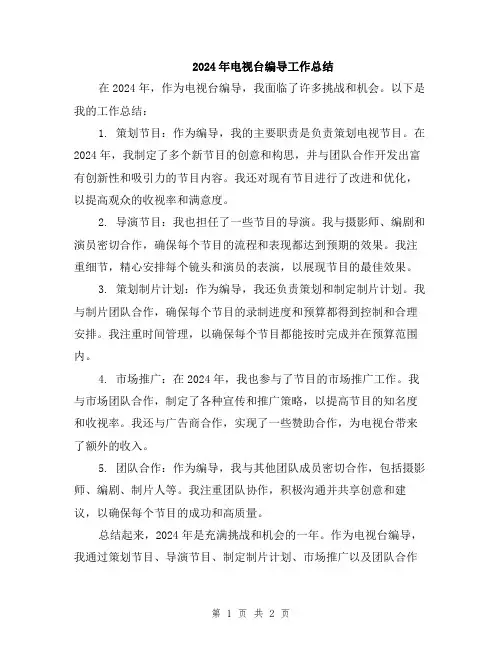 2024年电视台编导工作总结

在2024年，作为电视台编导，我面临了许多挑战和机会。以下是我的工作总结：

1. 策划节目：作为编导，我的主要职责是负责策划电视节目。在2024年，我制定了多个新节目的创意和构思，并与团队合作开发出富有创新性和吸引力的节目内容。我还对现有节目进行了改进和优化，以提高观众的收视率和满意度。

2. 导演节目：我也担任了一些节目的导演。我与摄影师、编剧和演员密切合作，确保每个节目的流程和表现都达到预期的效果。我注重细节，精心安排每个镜头和演员的表演，以展现节目的最佳效果。

3. 策划制片计划：作为编导，我还负责策划和制定制片计划。我与制片团队合作，确保每个节目的录制进度和预算都得到控制和合理安排。我注重时间管理，以确保每个节目都能按时完成并在预算范围内。

4. 市场推广：在2024年，我也参与了节目的市场推广工作。我与市场团队合作，制定了各种宣传和推广策略，以提高节目的知名度和收视率。我还与广告商合作，实现了一些赞助合作，为电视台带来了额外的收入。

5. 团队合作：作为编导，我与其他团队成员密切合作，包括摄影师、编剧、制片人等。我注重团队协作，积极沟通并共享创意和建议，以确保每个节目的成功和高质量。

总结起来，2024年是充满挑战和机会的一年。作为电视台编导，我通过策划节目、导演节目、制定制片计划、市场推广以及团队合作

第 1 页 共 2 页